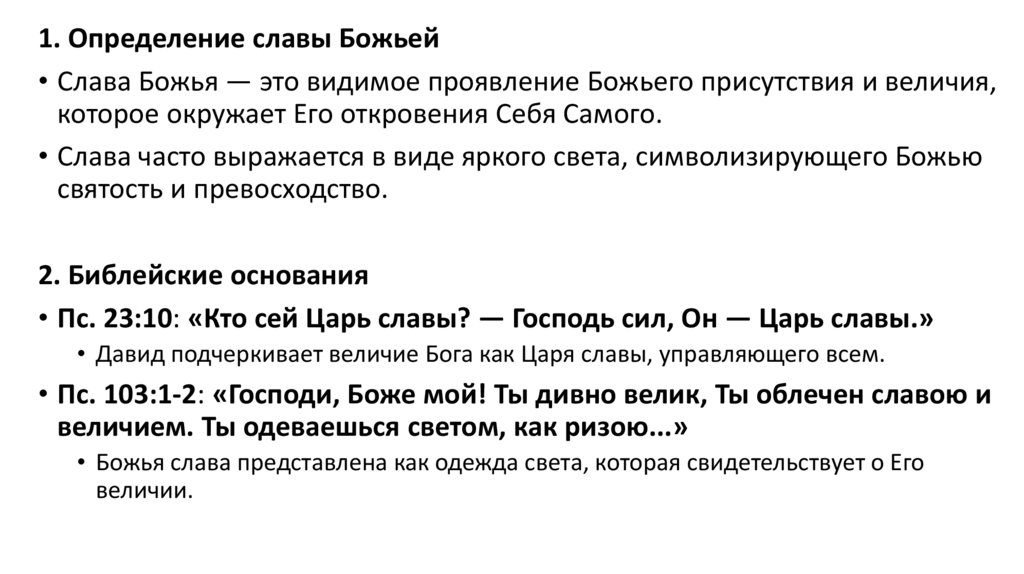 1. Определение славы Божьей

• Слава Божья — это видимое проявление Божьего присутствия и величия, которое окружает Его откровения Себя Самого.

• Слава часто выражается в виде яркого света, символизирующего Божью святость и превосходство.

2. Библейские основания

• Пс. 23:10: «Кто сей Царь славы? — Господь сил, Он — Царь славы.»

• Давид подчеркивает величие Бога как Царя славы, управляющего всем.

• Пс. 103:1-2: «Господи, Боже мой! Ты дивно велик, Ты облечен славою и величием. Ты одеваешься светом, как ризою...»

• Божья слава представлена как одежда света, которая свидетельствует о Его величии.